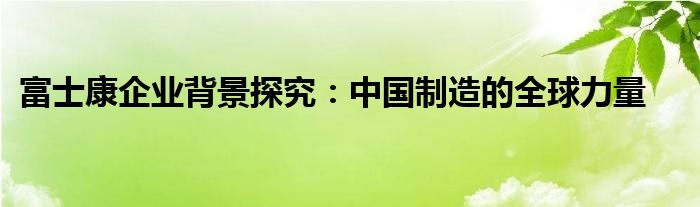 富士康企业背景探究：中国制造的全球力量